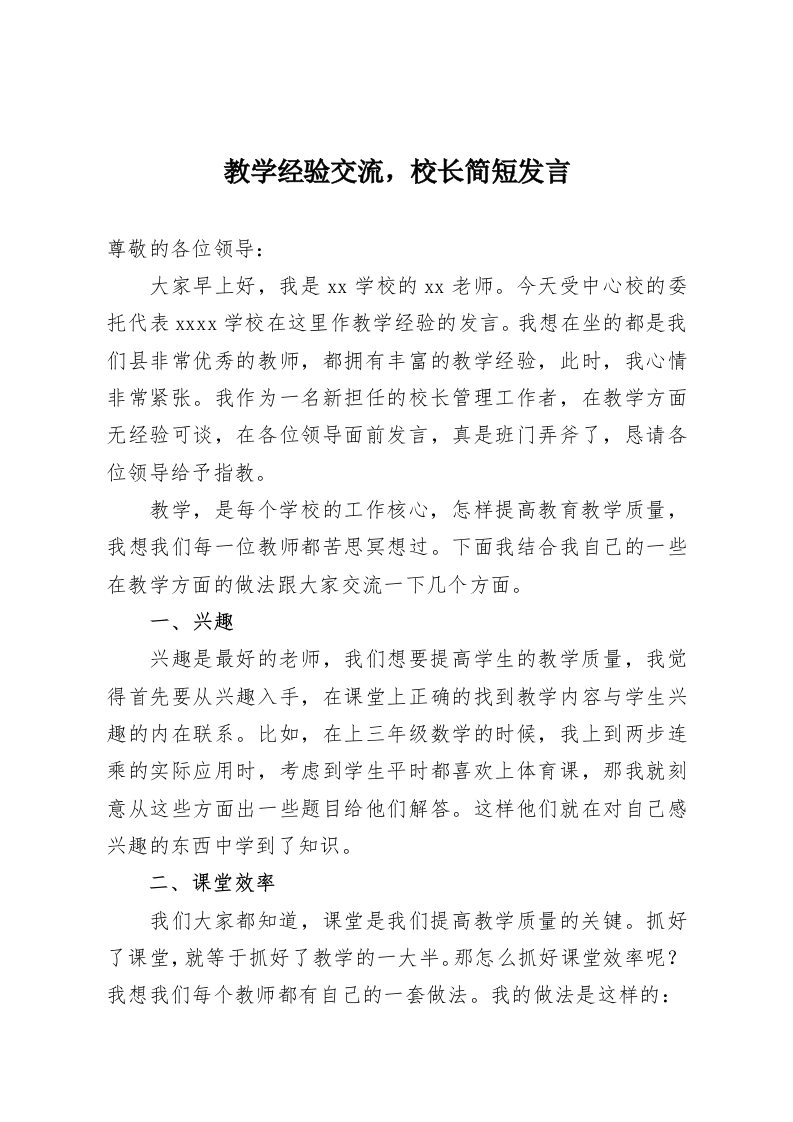 教学经验交流，校长简短发言

尊敬的各位领导：

大家早上好，我是 xx 学校的 xx 老师。今天受中心校的委托代表 xxxx 学校在这里作教学经验的发言。我想在坐的都是我们县非常优秀的教师，都拥有丰富的教学经验，此时，我心情非常紧张。我作为一名新担任的校长管理工作者，在教学方面无经验可谈，在各位领导面前发言，真是班门弄斧了，恳请各位领导给予指教。

教学，是每个学校的工作核心，怎样提高教育教学质量，我想我们每一位教师都苦思冥想过。下面我结合我自己的一些在教学方面的做法跟大家交流一下几个方面。

一、兴趣

兴趣是最好的老师，我们想要提高学生的教学质量，我觉得首先要从兴趣入手，在课堂上正确的找到教学内容与学生兴趣的内在联系。比如，在上三年级数学的时候，我上到两步连乘的实际应用时，考虑到学生平时都喜欢上体育课，那我就刻意从这些方面出一些题目给他们解答。这样他们就在对自己感兴趣的东西中学到了知识。

二、课堂效率

我们大家都知道，课堂是我们提高教学质量的关键。抓好了课堂，就等于抓好了教学的一大半。那怎么抓好课堂效率呢？我想我们每个教师都有自己的一套做法。我的做法是这样的：